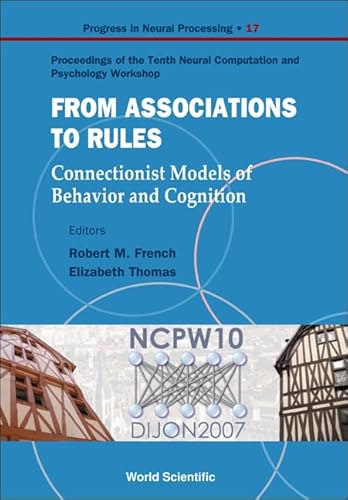 Progress in Neural Processing • 17

Proceedings of the Tenth Neural Computation and Psychology Workshop

FROM ASSOCIATIONS TO RULES

Connectionist Models of Behavior and Cognition

Editors

Robert M. French
Elizabeth Thomas

NCPW10

DIJON2007

World Scientific